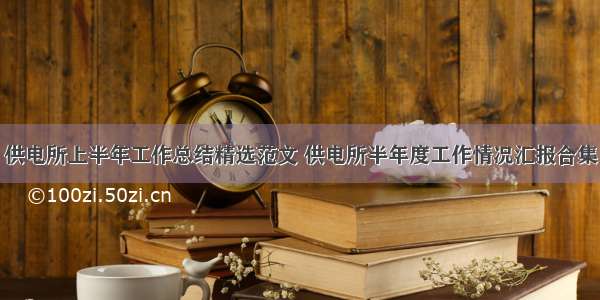 供电所上半年工作总结精选范文 供电所半年度工作情况汇报合集

©100zi.50zi.cn